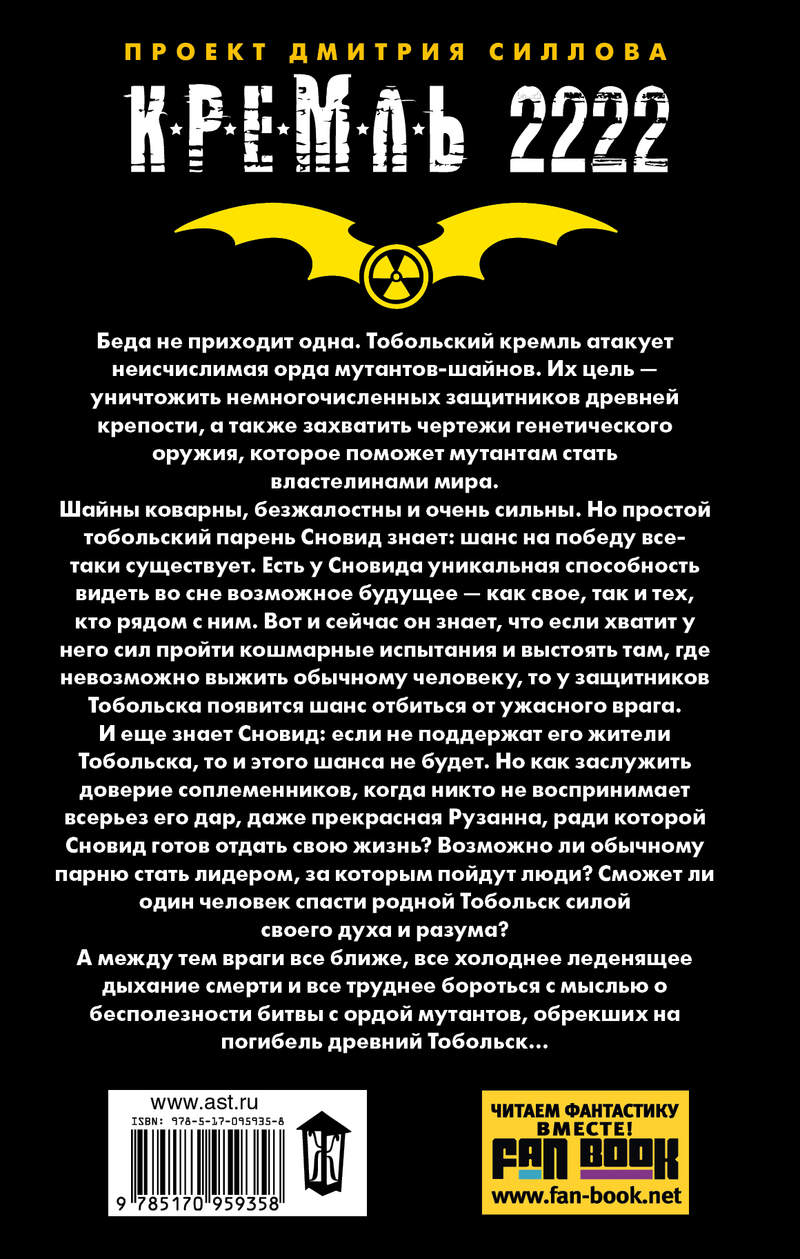 ПРОЕКТ ДМИТРИЯ СИЛЛОВА

КРЕМЛЬ 2222

Беда не приходит одна. Тобольский кремль атакует неисчислимая орда мутантов-шайнов. Их цель — уничтожить немногочисленных защитников древней крепости, а также захватить чертежи генетического оружия, которое поможет мутантам стать властелинами мира.

Шайны коварны, безжалостны и очень сильны. Но простой тобольский парень Сновид знает: шанс на победу все-таки существует. Есть у Сновида уникальная способность видеть во сне возможное будущее — как свое, так и тех, кто рядом с ним. Вот и сейчас он знает, что если хватит у него сил пройти кошмарные испытания и выстоять там, где невозможно выжить обычному человеку, то у защитников Тобольска появится шанс отбиться от ужасного врага.

И еще знает Сновид: если не поддержат его жители Тобольска, то и этого шанса не будет. Но как заслужить доверие соплеменников, когда никто не воспринимает всерьез его дар, даже прекрасная Рузанна, ради которой Сновид готов отдать свою жизнь? Возможно ли обычному парню стать лидером, за которым пойдут люди? Сможет ли один человек спасти родной Тобольск силой своего духа и разума?

А между тем враги все ближе, все холоднее леденящее дыхание смерти и все труднее бороться с мыслью о бесполезности битвы с ордой мутантов, обрекших на погибель древний Тобольск...

www.ast.ru

ISBN: 978-5-17-095935-8

9 785170 959358

ЧИТАЕМ ФАНТАСТИКУ ВМЕСТЕ!

FAN BOOK

www.fan-book.net